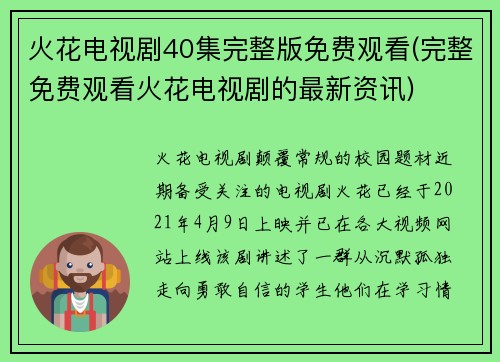 火花电视剧40集完整版免费观看(完整免费观看火花电视剧的最新资讯)

火花电视剧颠覆常规的校园题材近期备受关注的电视剧火花已经于2021年4月9日上映并已在各大视频网站上线该剧讲述了一群从沉默孤独走向勇敢自信的学生他们在学习情